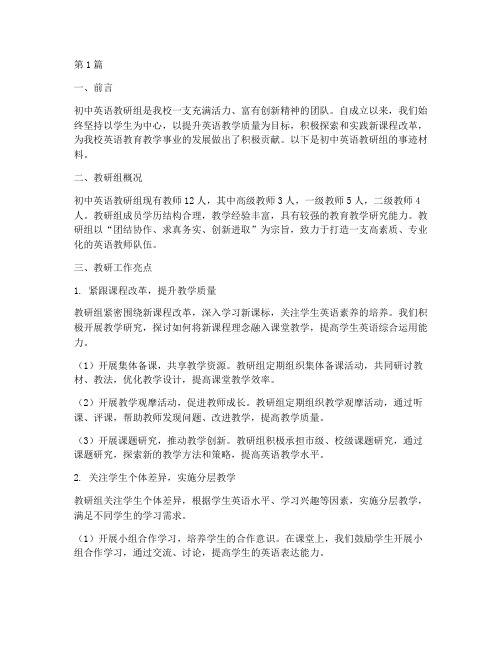 第1篇

一、前言

初中英语教研组是我校一支充满活力、富有创新精神的团队。自成立以来，我们始终坚持以学生为中心，以提升英语教学质量为目标，积极探索和实践新课程改革，为我校英语教育教学事业的发展做出了积极贡献。以下是初中英语教研组的事迹材料。

二、教研组概况

初中英语教研组现有教师12人，其中高级教师3人，一级教师5人，二级教师4人。教研组成员学历结构合理，教学经验丰富，具有较强的教育教学研究能力。教研组以“团结协作、求真务实、创新进取”为宗旨，致力于打造一支高素质、专业化的英语教师队伍。

三、教研工作亮点

1. 紧跟课程改革，提升教学质量

教研组紧密围绕新课程改革，深入学习新课标，关注学生英语素养的培养。我们积极开展教学研究，探讨如何将新课程理念融入课堂教学，提高学生英语综合运用能力。

（1）开展集体备课，共享教学资源。教研组定期组织集体备课活动，共同研讨教材、教法，优化教学设计，提高课堂教学效率。

（2）开展教学观摩活动，促进教师成长。教研组定期组织教学观摩活动，通过听课、评课，帮助教师发现问题、改进教学，提高教学质量。

（3）开展课题研究，推动教学创新。教研组积极承担市级、校级课题研究，通过课题研究，探索新的教学方法和策略，提高英语教学水平。

2. 关注学生个体差异，实施分层教学

教研组关注学生个体差异，根据学生英语水平、学习兴趣等因素，实施分层教学，满足不同学生的学习需求。

（1）开展小组合作学习，培养学生的合作意识。在课堂上，我们鼓励学生开展小组合作学习，通过交流、讨论，提高学生的英语表达能力。